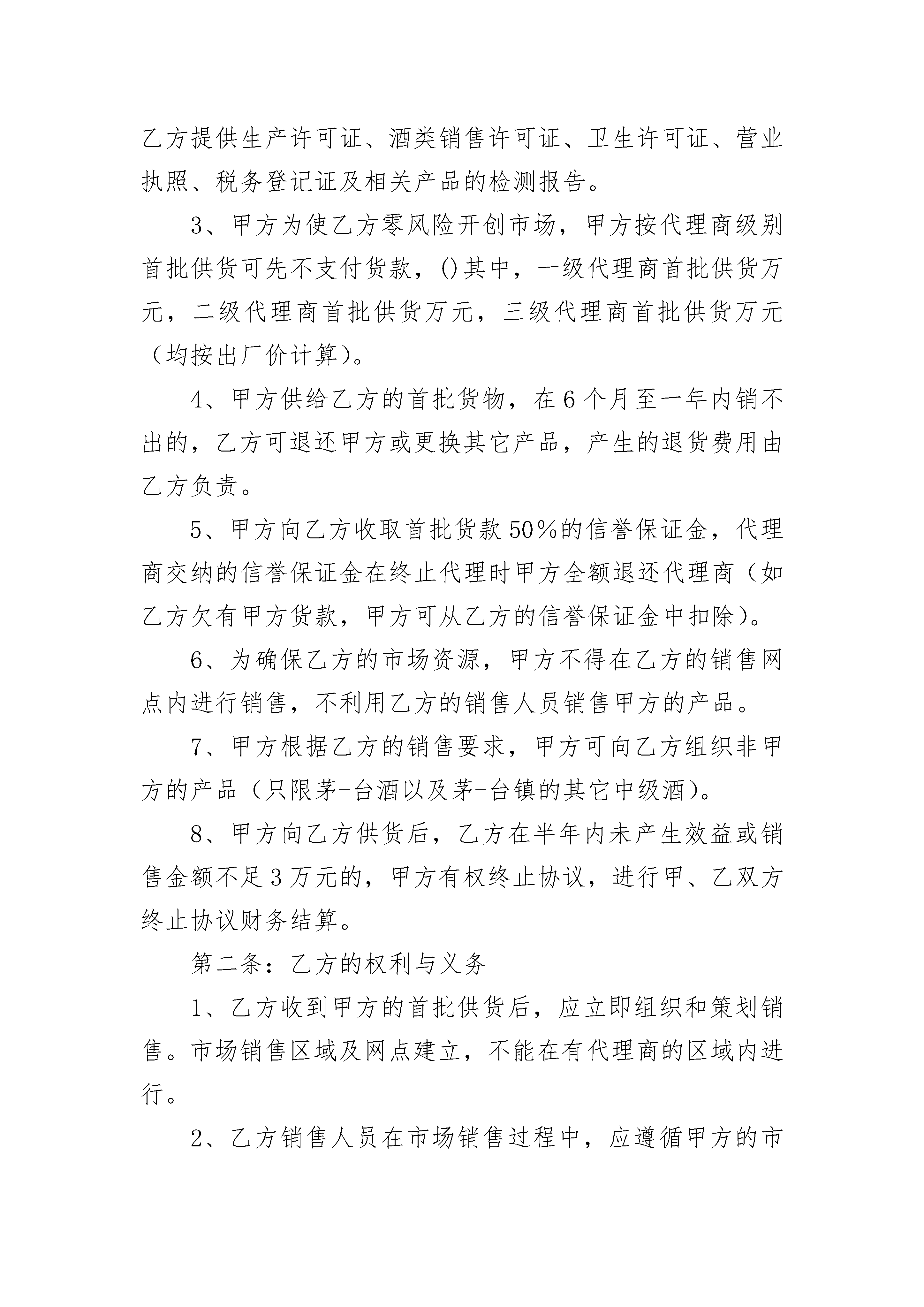 乙方提供生产许可证、酒类销售许可证、卫生许可证、营业执照、税务登记证及相关产品的检测报告。

3、甲方为使乙方零风险开创市场，甲方按代理商级别首批供货可先不支付货款，()其中，一级代理商首批供货万元，二级代理商首批供货万元，三级代理商首批供货万元（均按出厂价计算）。

4、甲方供给乙方的首批货物，在6个月至一年内销不出的，乙方可退还甲方或更换其它产品，产生的退货费用由乙方负责。

5、甲方向乙方收取首批货款50%的信誉保证金，代理商交纳的信誉保证金在终止代理时甲方全额退还代理商（如乙方欠有甲方货款，甲方可从乙方的信誉保证金中扣除）。

6、为确保乙方的市场资源，甲方不得在乙方的销售网点内进行销售，不利用乙方的销售人员销售甲方的产品。

7、甲方根据乙方的销售要求，甲方可向乙方组织非甲方的产品（只限茅-台酒以及茅-台镇的其它中级酒）。

8、甲方向乙方供货后，乙方在半年内未产生效益或销售金额不足3万元的，甲方有权终止协议，进行甲、乙双方终止协议财务结算。

第二条：乙方的权利与义务

1、乙方收到甲方的首批供货后，应立即组织和策划销售。市场销售区域及网点建立，不能在有代理商的区域内进行。

2、乙方销售人员在市场销售过程中，应遵循甲方的市